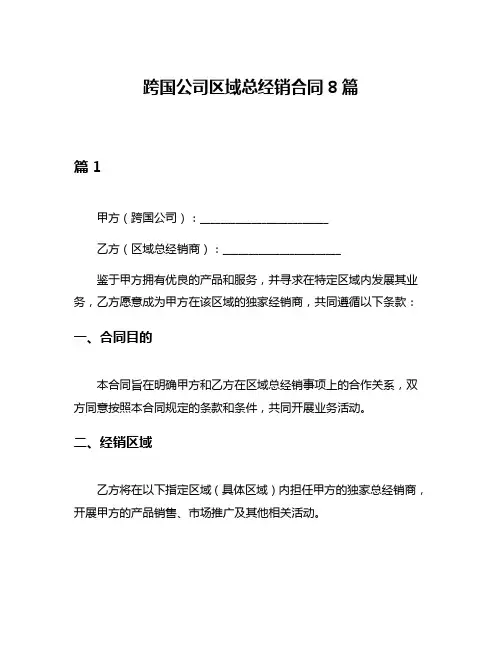 跨国公司区域总经销合同 8 篇

篇 1

甲方（跨国公司）：______________________

乙方（区域总经销商）：____________________

鉴于甲方拥有优良的产品和服务，并寻求在特定区域内发展其业务，乙方愿意成为甲方在该区域的独家经销商，共同遵循以下条款：

一、合同目的

本合同旨在明确甲方和乙方在区域总经销事项上的合作关系，双方同意按照本合同规定的条款和条件，共同开展业务活动。

二、经销区域

乙方将在以下指定区域（具体区域）内担任甲方的独家总经销商，开展甲方的产品销售、市场推广及其他相关活动。